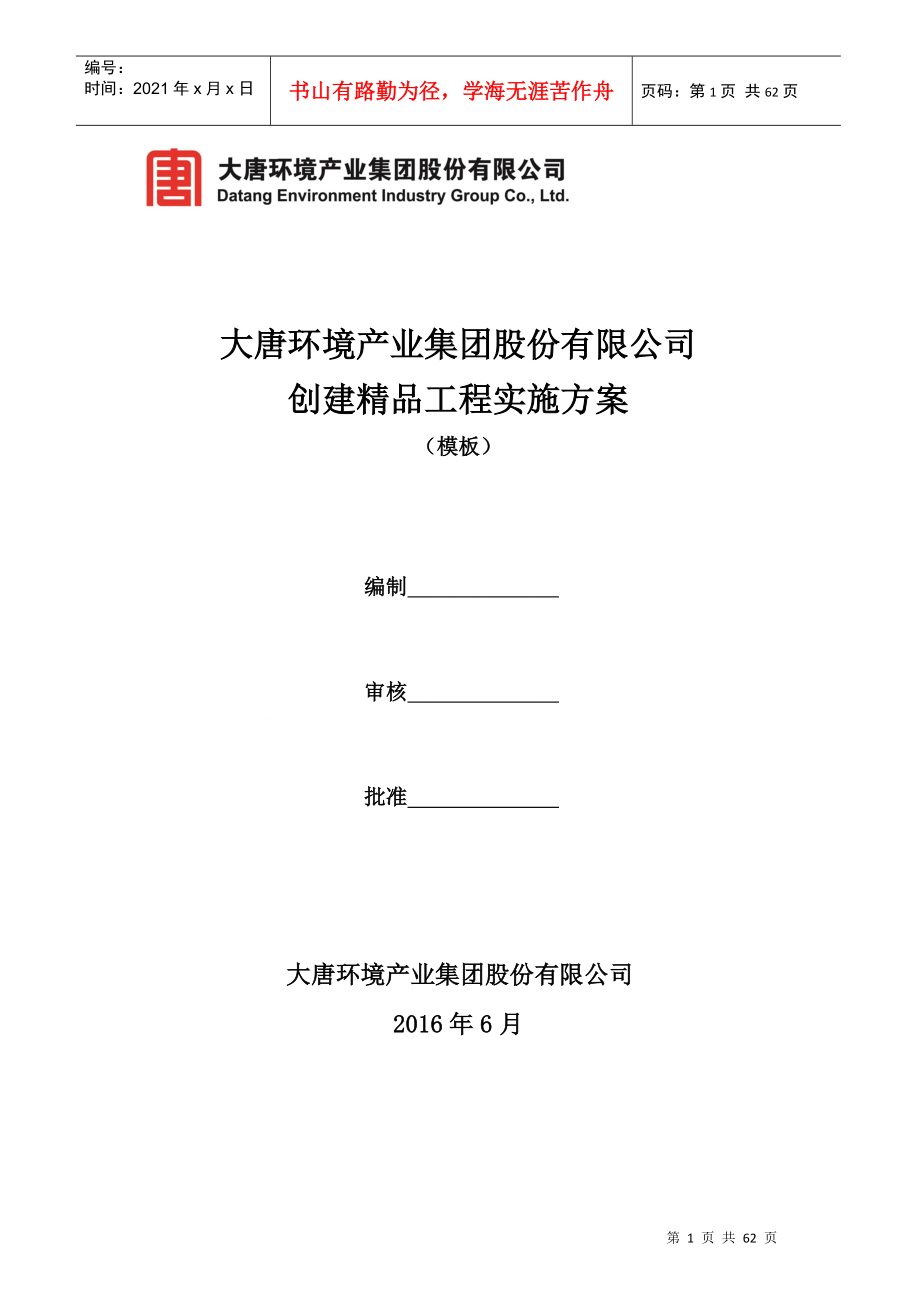 编号：
时间：2021年x月x日

书山有路勤为径，学海无涯苦作舟

页码：第1页 共62页

大唐环境产业集团股份有限公司
Datang Environment Industry Group Co., Ltd.

大唐环境产业集团股份有限公司
创建精品工程实施方案
（模板）

编制______________

审核______________

批准______________

大唐环境产业集团股份有限公司
2016年6月

第 1 页 共 62 页